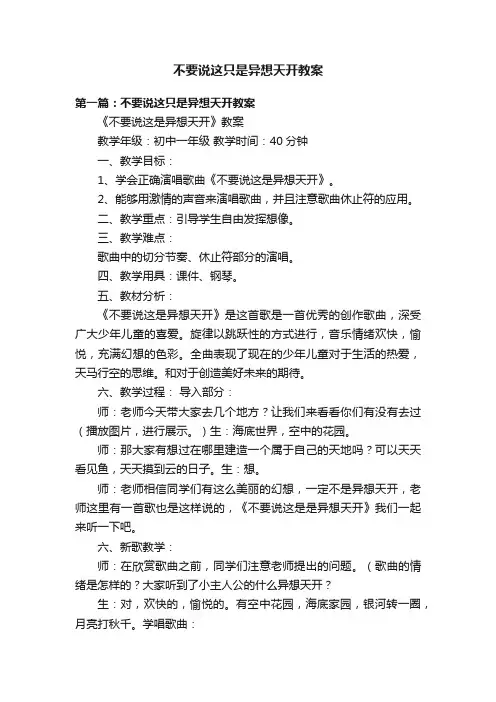 不要说这只是异想天开教案

第一篇：不要说这只是异想天开教案

《不要说这是异想天开》教案

教学年级：初中一年级 教学时间：40 分钟

一、教学目标：

1、学会正确演唱歌曲《不要说这是异想天开》。

2、能够用激情的声音来演唱歌曲，并且注意歌曲休止符的应用。

二、教学重点：引导学生自由发挥想像。

三、教学难点：

歌曲中的切分节奏、休止符部分的演唱。

四、教学用具：课件、钢琴。

五、教材分析：

《不要说这是异想天开》是这首歌是一首优秀的创作歌曲，深受广大少年儿童的喜爱。旋律以跳跃性的方式进行，音乐情绪欢快，愉悦，充满幻想的色彩。全曲表现了现在的少年儿童对于生活的热爱，天马行空的思维。和对于创造美好未来的期待。

六、教学过程： 导入部分：

师：老师今天带大家去几个地方？让我们来看看你们有没有去过（播放图片，进行展示。）生：海底世界，空中的花园。

师：那大家有想过在哪里建造一个属于自己的天地吗？可以天天看见鱼，天天摸到云的日子。生：想。

师：老师相信同学们有这么美丽的幻想，一定不是异想天开，老师这里有一首歌也是这样说的，《不要说这是是异想天开》我们一起来听一下吧。

六、新歌教学：

师：在欣赏歌曲之前，同学们注意老师提出的问题。（歌曲的情绪是怎样的？大家听到了小主人公的什么异想天开？

生：对，欢快的，愉悦的。有空中花园，海底家园，银河转一圈，月亮打秋千。学唱歌曲：